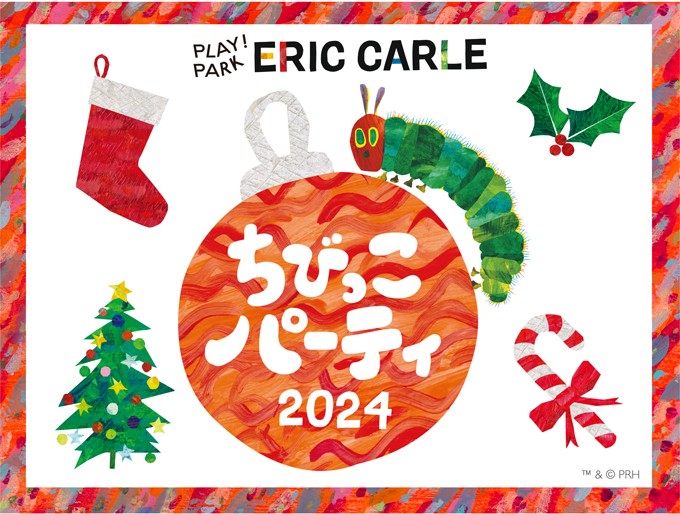 PLAY! PARK ERIC CARLE

ちびっこ パーティ 2024

™ & © PRH